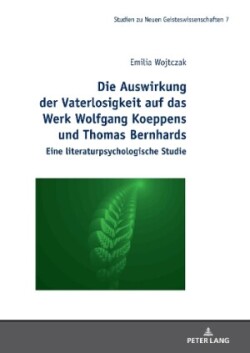 Studien zu Neuen Geisteswissenschaften 7

Emilia Wojtczak

Die Auswirkung der Vaterlosigkeit auf das Werk Wolfgang Koeppens und Thomas Bernhards

Eine literaturpsychologische Studie

PETER LANG